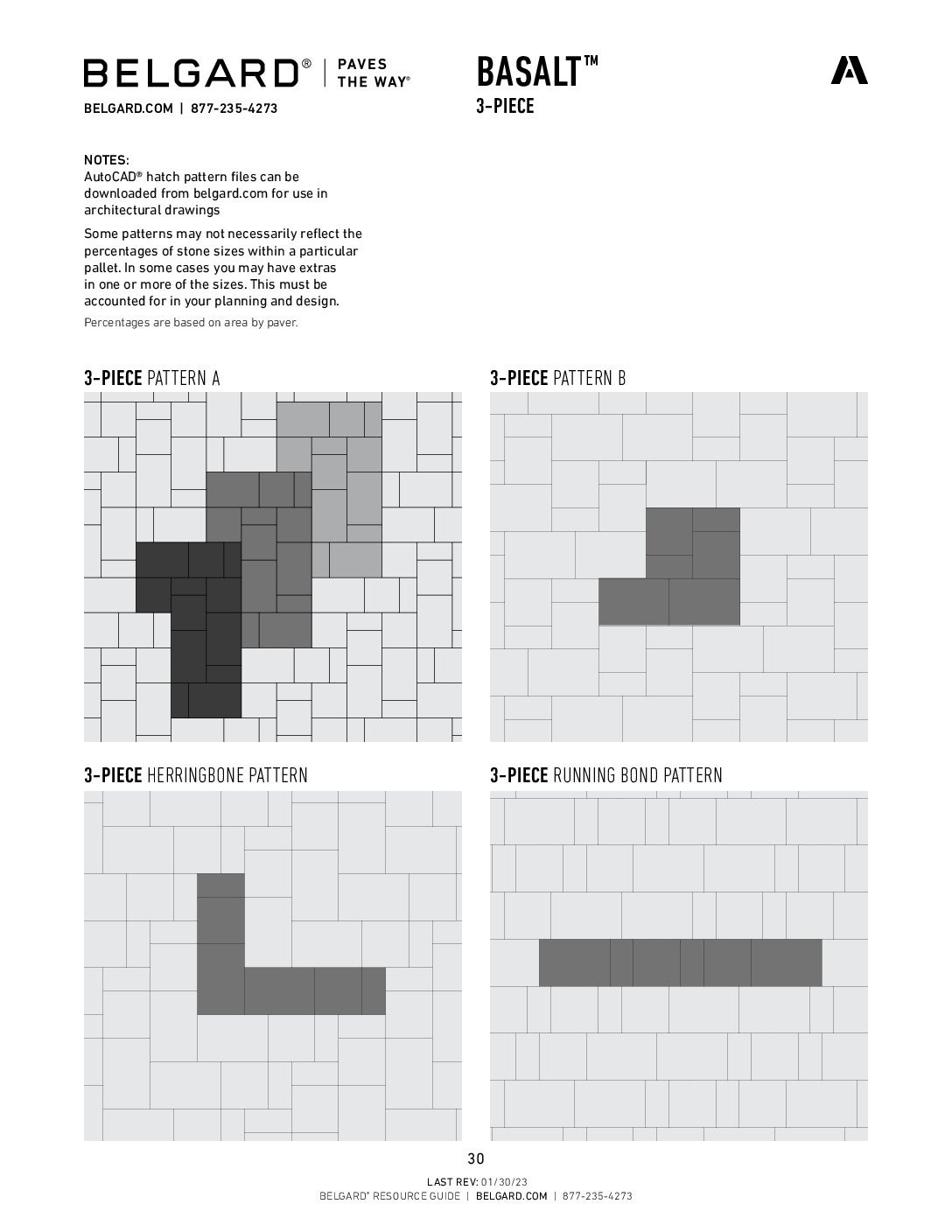 BELGARD® | PAVES THE WAY®

BELGARD.COM | 877-235-4273

BASALT™
3-PIECE

NOTES:
AutoCAD® hatch pattern files can be downloaded from belgard.com for use in architectural drawings

Some patterns may not necessarily reflect the percentages of stone sizes within a particular pallet. In some cases you may have extras in one or more of the sizes. This must be accounted for in your planning and design.

Percentages are based on area by paver.

3-PIECE PATTERN A

3-PIECE PATTERN B

3-PIECE HERRINGBONE PATTERN

3-PIECE RUNNING BOND PATTERN

30

LAST REV: 01/30/23
BELGARD® RESOURCE GUIDE | BELGARD.COM | 877-235-4273